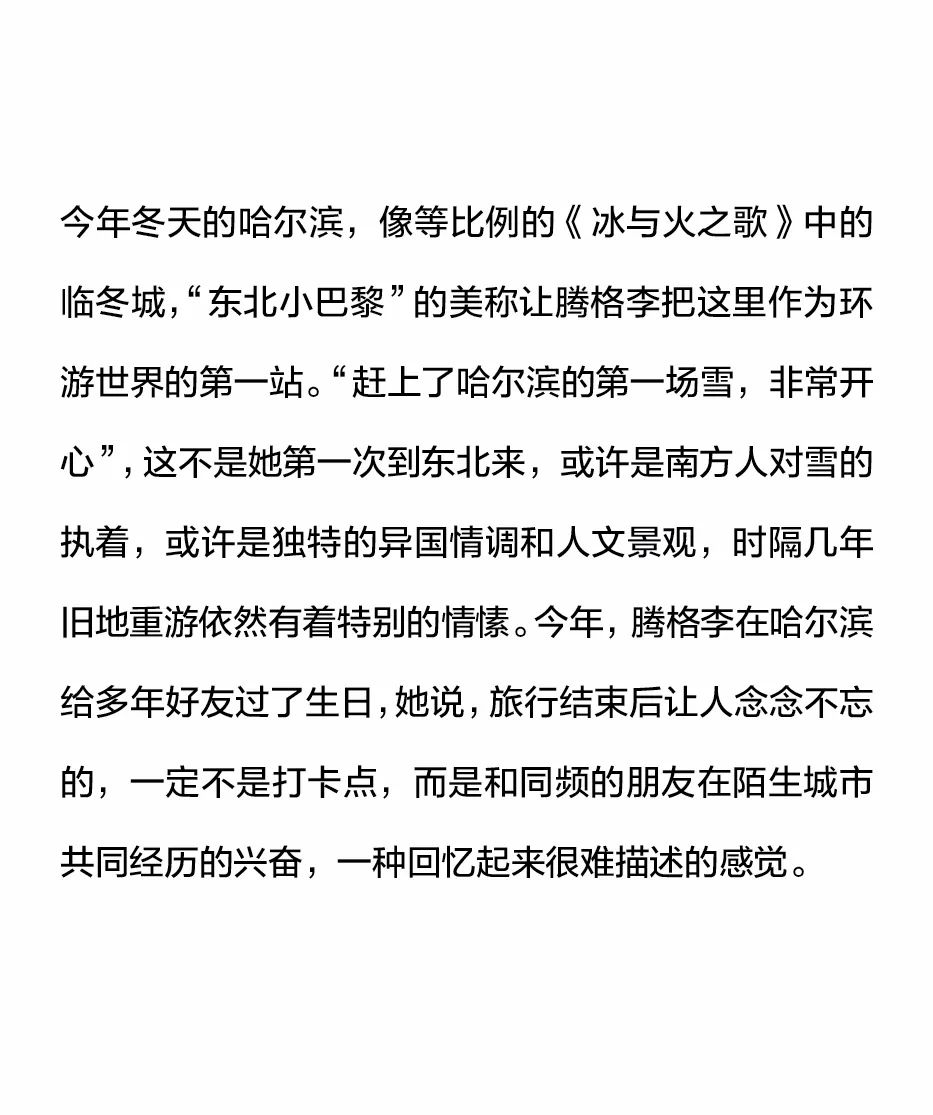 今年冬天的哈尔滨，像等比例的《冰与火之歌》中的临冬城，“东北小巴黎”的美称让腾格李把这里作为环游世界的第一站。“赶上了哈尔滨的第一场雪，非常开心”，这不是她第一次到东北来，或许是南方人对雪的执着，或许是独特的异国情调和人文景观，时隔几年旧地重游依然有着特别的情愫。今年，腾格李在哈尔滨给多年好友过了生日，她说，旅行结束后让人念念不忘的，一定不是打卡点，而是和同频的朋友在陌生城市共同经历的兴奋，一种回忆起来很难描述的感觉。